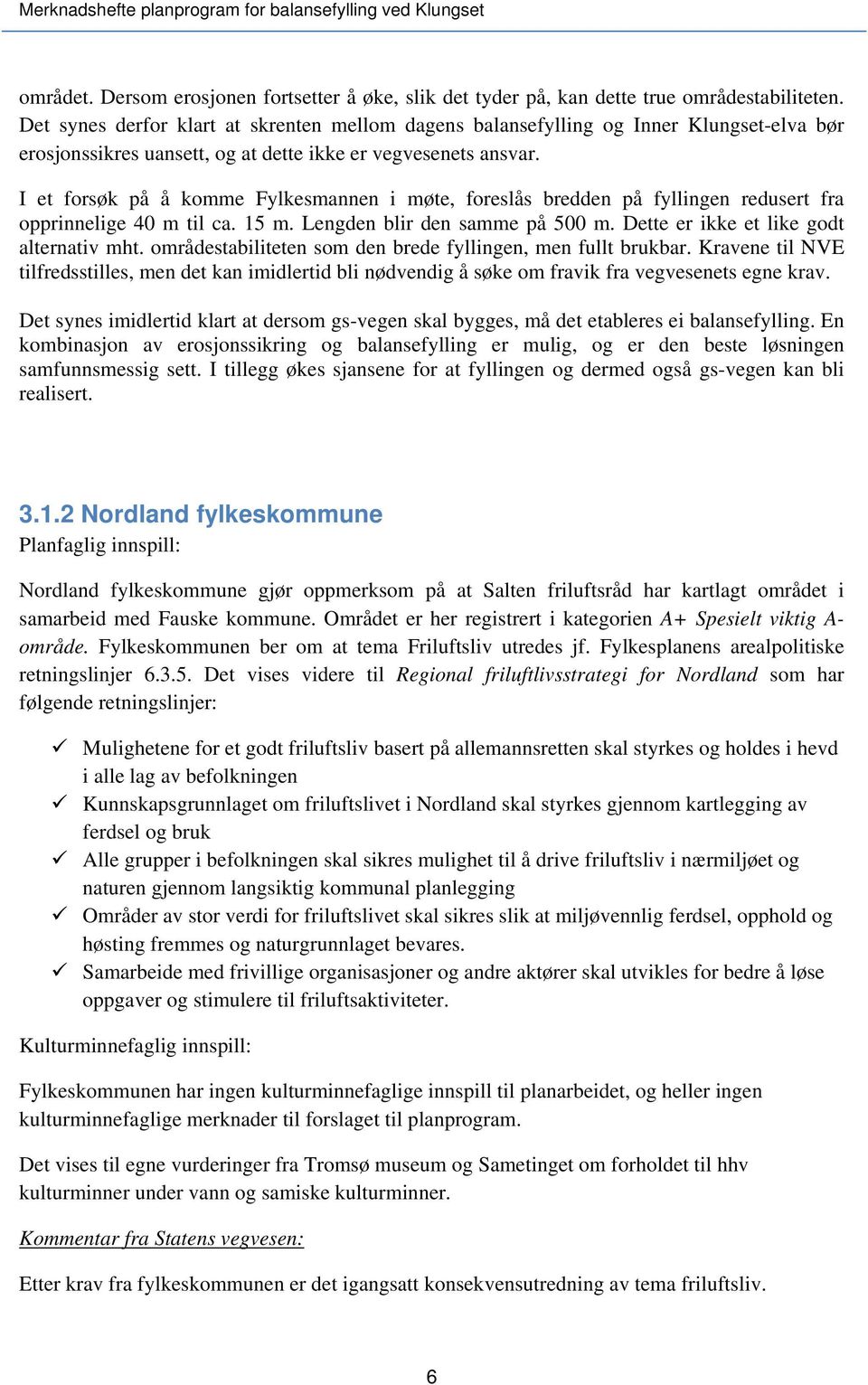 Merknadshefte planprogram for balansefylling ved Klungset

området. Dersom erosjonen fortsetter å øke, slik det tyder på, kan dette true områdestabiliteten. Det synes derfor klart at skrenten mellom dagens balansefylling og Inner Klungset-elva bør erosjonssikres uansett, og at dette ikke er vegvesenets ansvar.

I et forsøk på å komme Fylkesmannen i møte, foreslås bredden på fyllingen redusert fra opprinnelige 40 m til ca. 15 m. Lengden blir den samme på 500 m. Dette er ikke et like godt alternativ mht. områdestabiliteten som den brede fyllingen, men fullt brukbar. Kravene til NVE tilfredsstilles, men det kan imidlertid bli nødvendig å søke om fravik fra vegvesenets egne krav.

Det synes imidlertid klart at dersom gs-vegen skal bygges, må det etableres ei balansefylling. En kombinasjon av erosjonssikring og balansefylling er mulig, og er den beste løsningen samfunnsmessig sett. I tillegg økes sjansene for at fyllingen og dermed også gs-vegen kan bli realisert.

3.1.2 Nordland fylkeskommune
Planfaglig innspill:

Nordland fylkeskommune gjør oppmerksom på at Salten friluftsråd har kartlagt området i samarbeid med Fauske kommune. Området er her registrert i kategorien A+ Spesielt viktig A-område. Fylkeskommunen ber om at tema Friluftsliv utredes jf. Fylkesplanens arealpolitiske retningslinjer 6.3.5. Det vises videre til Regional friluftlivsstrategi for Nordland som har følgende retningslinjer:

✓ Mulighetene for et godt friluftsliv basert på allemannsretten skal styrkes og holdes i hevd i alle lag av befolkningen
✓ Kunnskapsgrunnlaget om friluftslivet i Nordland skal styrkes gjennom kartlegging av ferdsel og bruk
✓ Alle grupper i befolkningen skal sikres mulighet til å drive friluftsliv i nærmiljøet og naturen gjennom langsiktig kommunal planlegging
✓ Områder av stor verdi for friluftslivet skal sikres slik at miljøvennlig ferdsel, opphold og høsting fremmes og naturgrunnlaget bevares.
✓ Samarbeide med frivillige organisasjoner og andre aktører skal utvikles for bedre å løse oppgaver og stimulere til friluftsaktiviteter.

Kulturminnefaglig innspill:

Fylkeskommunen har ingen kulturminnefaglige innspill til planarbeidet, og heller ingen kulturminnefaglige merknader til forslaget til planprogram.

Det vises til egne vurderinger fra Tromsø museum og Sametinget om forholdet til hhv kulturminner under vann og samiske kulturminner.

Kommentar fra Statens vegvesen:

Etter krav fra fylkeskommunen er det igangsatt konsekvensutredning av tema friluftsliv.

6